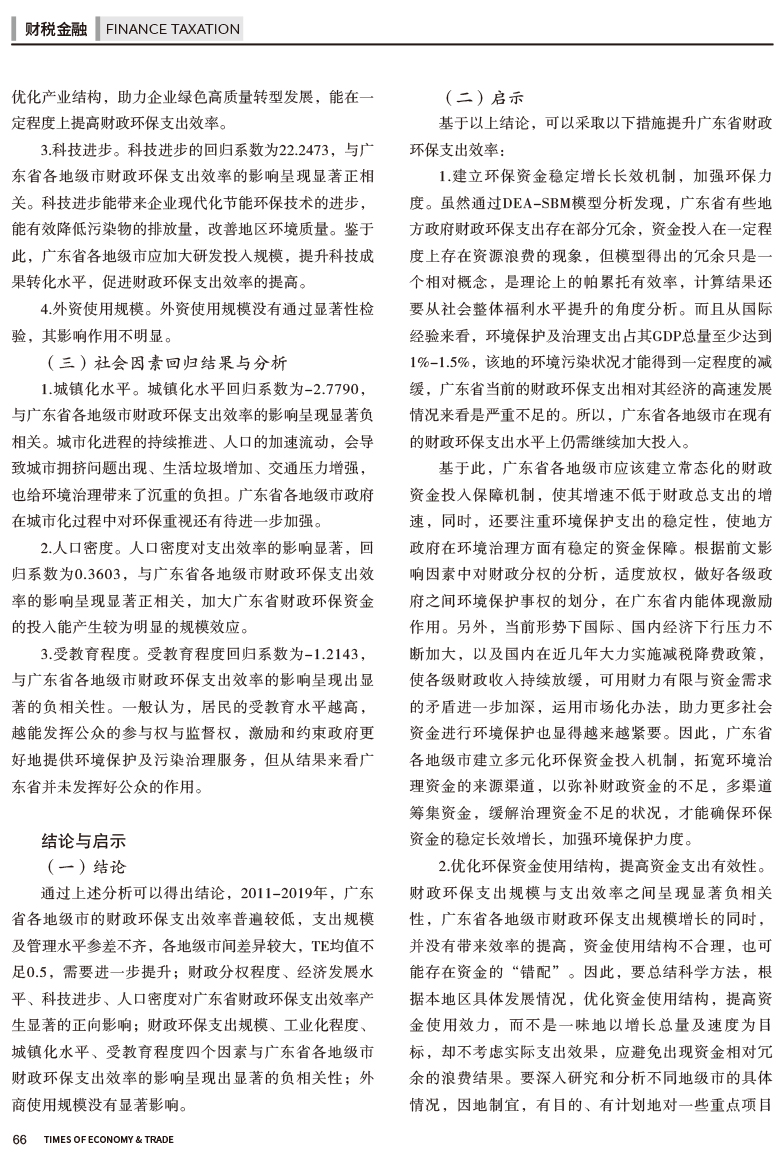 财税金融 FINANCE TAXATION

优化产业结构，助力企业绿色高质量转型发展，能在一定程度上提高财政环保支出效率。

3.科技进步。科技进步的回归系数为22.2473，与广东省各地级市财政环保支出效率的影响呈现显著正相关。科技进步能带来企业现代化节能环保技术的进步，能有效降低污染物的排放量，改善地区环境质量。鉴于此，广东省各地级市应加大研发投入规模，提升科技成果转化水平，促进财政环保支出效率的提高。

4.外资使用规模。外资使用规模没有通过显著性检验，其影响作用不明显。

（三）社会因素回归结果与分析

1.城镇化水平。城镇化水平回归系数为-2.7790，与广东省各地级市财政环保支出效率的影响呈现显著负相关。城市化进程的持续推进、人口的加速流动，会导致城市拥挤问题出现、生活垃圾增加、交通压力增强，也给环境治理带来了沉重的负担。广东省各地级市政府在城市化过程中对环保重视还有待进一步加强。

2.人口密度。人口密度对支出效率的影响显著，回归系数为0.3603，与广东省各地级市财政环保支出效率的影响呈现显著正相关，加大广东省财政环保资金的投入能产生较为明显的规模效应。

3.受教育程度。受教育程度回归系数为-1.2143，与广东省各地级市财政环保支出效率的影响呈现出显著的负相关性。一般认为，居民的受教育水平越高，越能发挥公众的参与权与监督权，激励和约束政府更好地提供环境保护及污染治理服务，但从结果来看广东省并未发挥好公众的作用。

结论与启示

（一）结论

通过上述分析可以得出结论，2011-2019年，广东省各地级市的财政环保支出效率普遍较低，支出规模及管理水平参差不齐，各地级市间差异较大，TE均值不足0.5，需要进一步提升；财政分权程度、经济发展水平、科技进步、人口密度对广东省财政环保支出效率产生显著的正向影响；财政环保支出规模、工业化程度、城镇化水平、受教育程度四个因素与广东省各地级市财政环保支出效率的影响呈现出显著的负相关性；外商使用规模没有显著影响。

（二）启示

基于以上结论，可以采取以下措施提升广东省财政环保支出效率：

1.建立环保资金稳定增长长效机制，加强环保力度。虽然通过DEA-SBM模型分析发现，广东省有些地方政府财政环保支出存在部分冗余，资金投入在一定程度上存在资源浪费的现象，但模型得出的冗余只是一个相对概念，是理论上的帕累托有效率，计算结果还要从社会整体福利水平提升的角度分析。而且从国际经验来看，环境保护及治理支出占其GDP总量至少达到1%-1.5%，该地的环境污染状况才能得到一定程度的减缓，广东省当前的财政环保支出相对其经济的高速发展情况来看是严重不足的。所以，广东省各地级市在现有的财政环保支出水平上仍需继续加大投入。

基于此，广东省各地级市应该建立常态化的财政资金投入保障机制，使其增速不低于财政总支出的增速，同时，还要注重环境保护支出的稳定性，使地方政府在环境治理方面有稳定的资金保障。根据前文影响因素中对财政分权的分析，适度放权，做好各级政府之间环境保护事权的划分，在广东省内能体现激励作用。另外，当前形势下国际、国内经济下行压力不断加大，以及国内在近几年大力实施减税降费政策，使各级财政收入持续放缓，可用财力有限与资金需求的矛盾进一步加深，运用市场化办法，助力更多社会资金进行环境保护也显得越来越紧要。因此，广东省各地级市建立多元化环保资金投入机制，拓宽环境治理资金的来源渠道，以弥补财政资金的不足，多渠道筹集资金，缓解治理资金不足的状况，才能确保环保资金的稳定长效增长，加强环境保护力度。

2.优化环保资金使用结构，提高资金支出有效性。财政环保支出规模与支出效率之间呈现显著负相关性，广东省各地级市财政环保支出规模增长的同时，并没有带来效率的提高，资金使用结构不合理，也可能存在资金的“错配”。因此，要总结科学方法，根据本地区具体发展情况，优化资金使用结构，提高资金使用效力，而不是一味地以增长总量及速度为目标，却不考虑实际支出效果，应避免出现资金相对冗余的浪费结果。要深入研究和分析不同地级市的具体情况，因地制宜，有目的、有计划地对一些重点项目

66 TIMES OF ECONOMY & TRADE